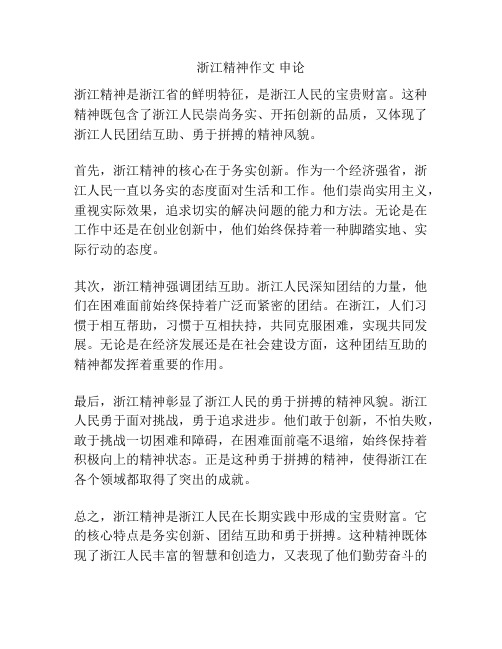 浙江精神作文 申论

浙江精神是浙江省的鲜明特征，是浙江人民的宝贵财富。这种精神既包含了浙江人民崇尚务实、开拓创新的品质，又体现了浙江人民团结互助、勇于拼搏的精神风貌。

首先，浙江精神的核心在于务实创新。作为一个经济强省，浙江人民一直以务实的态度面对生活和工作。他们崇尚实用主义，重视实际效果，追求切实的解决问题的能力和方法。无论是在工作中还是在创业创新中，他们始终保持着一种脚踏实地、实际行动的态度。

其次，浙江精神强调团结互助。浙江人民深知团结的力量，他们在困难面前始终保持着广泛而紧密的团结。在浙江，人们习惯于相互帮助，习惯于互相扶持，共同克服困难，实现共同发展。无论是在经济发展还是在社会建设方面，这种团结互助的精神都发挥着重要的作用。

最后，浙江精神彰显了浙江人民的勇于拼搏的精神风貌。浙江人民勇于面对挑战，勇于追求进步。他们敢于创新，不怕失败，敢于挑战一切困难和障碍，在困难面前毫不退缩，始终保持着积极向上的精神状态。正是这种勇于拼搏的精神，使得浙江在各个领域都取得了突出的成就。

总之，浙江精神是浙江人民在长期实践中形成的宝贵财富。它的核心特点是务实创新、团结互助和勇于拼搏。这种精神既体现了浙江人民丰富的智慧和创造力，又表现了他们勤劳奋斗的